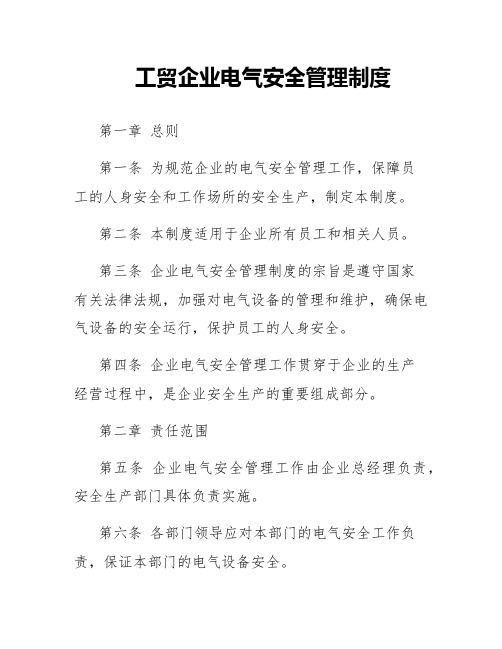 工贸企业电气安全管理制度

第一章 总则

第一条 为规范企业的电气安全管理工作，保障员工的人身安全和工作场所的安全生产，制定本制度。

第二条 本制度适用于企业所有员工和相关人员。

第三条 企业电气安全管理制度的宗旨是遵守国家有关法律法规，加强对电气设备的管理和维护，确保电气设备的安全运行，保护员工的人身安全。

第四条 企业电气安全管理工作贯穿于企业的生产经营过程中，是企业安全生产的重要组成部分。

第二章 责任范围

第五条 企业电气安全管理工作由企业总经理负责，安全生产部门具体负责实施。

第六条 各部门领导应对本部门的电气安全工作负责，保证本部门的电气设备安全。